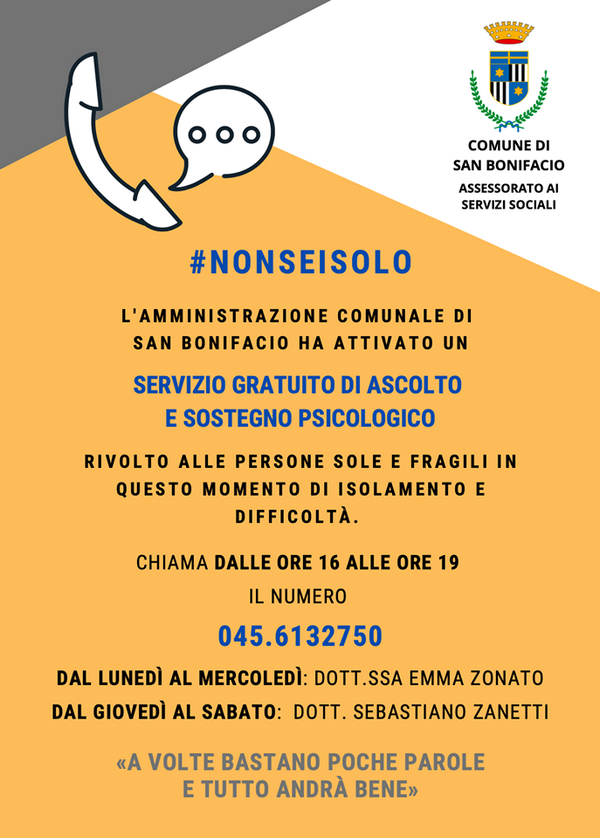 COMUNE DI SAN BONIFACIO
ASSESSORATO AI SERVIZI SOCIALI

#NONSEISOLO

L'AMMINISTRAZIONE COMUNALE DI SAN BONIFACIO HA ATTIVATO UN

SERVIZIO GRATUITO DI ASCOLTO E SOSTEGNO PSICOLOGICO

RIVOLTO ALLE PERSONE SOLE E FRAGILI IN QUESTO MOMENTO DI ISOLAMENTO E DIFFICOLTÀ.

CHIAMA DALLE ORE 16 ALLE ORE 19

IL NUMERO

045.6132750

DAL LUNEDÌ AL MERCOLEDÌ: DOTT.SSA EMMA ZONATO

DAL GIOVEDÌ AL SABATO: DOTT. SEBASTIANO ZANETTI

«A VOLTE BASTANO POCHE PAROLE E TUTTO ANDRÀ BENE»